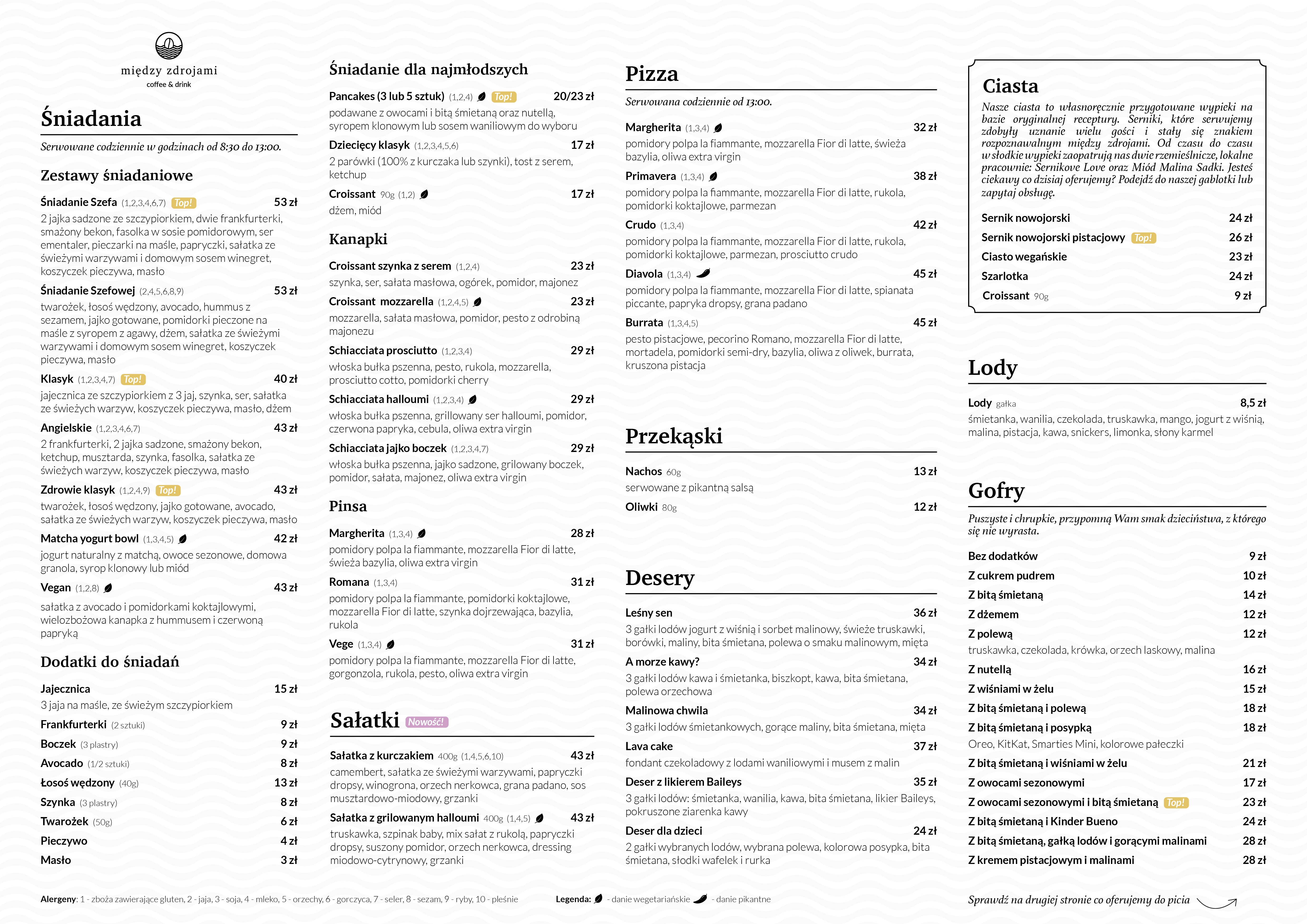 między zdrojami
coffee & drink

Śniadania

Serwowane codziennie w godzinach od 8:30 do 13:00.

Zestawy śniadaniowe

Śniadanie Szefa (1,2,3,4,6,7) Top! 53 zł
2 jajka sadzone ze szczypiorkiem, dwie frankfurterki, smażony bekon, fasolka w sosie pomidorowym, ser ementaler, pieczarki na maśle, papryczki, sałatka ze świeżymi warzywami i domowym sosem winegret, koszyczek pieczywa, masło

Śniadanie Szefowej (2,4,5,6,8,9) 53 zł
twarożek, łosoś wędzony, avocado, hummus z sezamem, jajko gotowane, pomidorki pieczone na maśle z syropem z agawy, dżem, sałatka ze świeżymi warzywami i domowym sosem winegret, koszyczek pieczywa, masło

Klasyk (1,2,3,4,7) Top! 40 zł
jajecznica ze szczypiorkiem z 3 jaj, szynka, ser, sałatka ze świeżych warzyw, koszyczek pieczywa, masło, dżem

Angielskie (1,2,3,4,6,7) 43 zł
2 frankfurterki, 2 jajka sadzone, smażony bekon, ketchup, musztarda, szynka, fasolka, sałatka ze świeżych warzyw, koszyczek pieczywa, masło

Zdrowie klasyk (1,2,4,9) Top! 43 zł
twarożek, łosoś wędzony, jajko gotowane, avocado, sałatka ze świeżych warzyw, koszyczek pieczywa, masło

Matcha yogurt bowl (1,3,4,5) 42 zł
jogurt naturalny z matchą, owoce sezonowe, domowa granola, syrop klonowy lub miód

Vegan (1,2,8) 43 zł
sałatka z avocado i pomidorkami koktajlowymi, wielozbożowa kanapka z hummusem i czerwoną papryką

Dodatki do śniadań

Jajecznica 15 zł
3 jaja na maśle, ze świeżym szczypiorkiem
Frankfurterki (2 sztuki) 9 zł
Boczek (3 plastry) 9 zł
Avocado (1/2 sztuki) 8 zł
Łosoś wędzony (40g) 13 zł
Szynka (3 plastry) 8 zł
Twarożek (50g) 6 zł
Pieczywo 4 zł
Masło 3 zł

Śniadanie dla najmłodszych

Pancakes (3 lub 5 sztuk) (1,2,4) Top! 20/23 zł
podawane z owocami i bitą śmietaną oraz nutellą, syropem klonowym lub sosem waniliowym do wyboru

Dziecięcy klasyk (1,2,3,4,5,6) 17 zł
2 parówki (100% z kurczaka lub szynki), tost z serem, ketchup

Croissant 90g (1,2) 17 zł
dżem, miód

Kanapki

Croissant szynka z serem (1,2,4) 23 zł
szynka, ser, sałata masłowa, ogórek, pomidor, majonez

Croissant mozzarella (1,2,4,5) 23 zł
mozzarella, sałata masłowa, pomidor, pesto z odrobiną majonezu

Schiacciata prosciutto (1,2,3,4) 29 zł
włoska bułka pszenna, pesto, rukola, mozzarella, prosciutto cotto, pomidorki cherry

Schiacciata halloumi (1,2,3,4) 29 zł
włoska bułka pszenna, grillowany ser halloumi, pomidor, czerwona papryka, cebula, oliwa extra virgin

Schiacciata jajko boczek (1,2,3,4,7) 29 zł
włoska bułka pszenna, jajko sadzone, grilowany boczek, pomidor, sałata, majonez, oliwa extra virgin

Pinsa

Margherita (1,3,4) 28 zł
pomidory polpa la fiammante, mozzarella Fior di latte, świeża bazylia, oliwa extra virgin

Romana (1,3,4) 31 zł
pomidory polpa la fiammante, pomidorki koktajlowe, mozzarella Fior di latte, szynka dojrzewająca, bazylia, rukola

Vege (1,3,4) 31 zł
pomidory polpa la fiammante, mozzarella Fior di latte, gorgonzola, rukola, pesto, oliwa extra virgin

Sałatki Nowość!

Sałatka z kurczakiem 400g (1,4,5,6,10) 43 zł
camembert, sałatka ze świeżymi warzywami, papryczki dropsy, winogrona, orzech nerkowca, grana padano, sos musztardowo-miodowy, grzanki

Sałatka z grilowanym halloumi 400g (1,4,5) 43 zł
truskawka, szpinak baby, mix sałat z rukolą, papryczki dropsy, suszony pomidor, orzech nerkowca, dressing miodowo-cytrynowy, grzanki

Pizza

Serwowana codziennie od 13:00.

Margherita (1,3,4) 32 zł
pomidory polpa la fiammante, mozzarella Fior di latte, świeża bazylia, oliwa extra virgin

Primavera (1,3,4) 38 zł
pomidory polpa la fiammante, mozzarella Fior di latte, rukola, pomidorki koktajlowe, parmezan

Crudo (1,3,4) 42 zł
pomidory polpa la fiammante, mozzarella Fior di latte, rukola, pomidorki koktajlowe, parmezan, prosciutto crudo

Diavola (1,3,4) 45 zł
pomidory polpa la fiammante, mozzarella Fior di latte, spianata piccante, papryka dropsy, grana padano

Burrata (1,3,4,5) 45 zł
pesto pistacjowe, pecorino Romano, mozzarella Fior di latte, mortadela, pomidorki semi-dry, bazylia, oliwa z oliwek, burrata, kruszona pistacja

Przekąski

Nachos 60g 13 zł
serwowane z pikantną salsą
Oliwki 80g 12 zł

Desery

Leśny sen 36 zł
3 gałki lodów jogurt z wiśnią i sorbet malinowy, świeże truskawki, borówki, maliny, bita śmietana, polewa o smaku malinowym, mięta

A morze kawy? 34 zł
3 gałki lodów kawa i śmietanka, biszkopt, kawa, bita śmietana, polewa orzechowa

Malinowa chwila 34 zł
3 gałki lodów śmietankowych, gorące maliny, bita śmietana, mięta

Lava cake 37 zł
fondant czekoladowy z lodami waniliowymi i musem z malin

Deser z likierem Baileys 35 zł
3 gałki lodów: śmietanka, wanilia, kawa, bita śmietana, likier Baileys, pokruszone ziarenka kawy

Deser dla dzieci 24 zł
2 gałki wybranych lodów, wybrana polewa, kolorowa posypka, bita śmietana, słodki wafelek i rurka

Ciasta

Nasze ciasta to własnoręcznie przygotowane wypieki na bazie oryginalnej receptury. Serniki, które serwujemy zdobyły uznanie wielu gości i stały się znakiem rozpoznawalnym między zdrojami. Od czasu do czasu w słodkie wypieki zaopatrują nas dwie rzemieślnicze, lokalne pracownie: Sernikove Love oraz Miód Malina Sadki. Jesteś ciekawy co dzisiaj oferujemy? Podejdź do naszej gablotki lub zapytaj obsługę.

Sernik nowojorski 24 zł
Sernik nowojorski pistacjowy Top! 26 zł
Ciasto wegańskie 23 zł
Szarlotka 24 zł
Croissant 90g 9 zł

Lody

Lody gałka 8,5 zł
śmietanka, wanilia, czekolada, truskawka, mango, jogurt z wiśnią, malina, pistacja, kawa, snickers, limonka, słony karmel

Gofry

Puszyste i chrupkie, przypomną Wam smak dzieciństwa, z którego się nie wyrasta.

Bez dodatków 9 zł
Z cukrem pudrem 10 zł
Z bitą śmietaną 14 zł
Z dżemem 12 zł
Z polewą 12 zł
truskawka, czekolada, krówka, orzech laskowy, malina
Z nutellą 16 zł
Z wiśniami w żelu 15 zł
Z bitą śmietaną i polewą 18 zł
Z bitą śmietaną i posypką 18 zł
Oreo, KitKat, Smarties Mini, kolorowe pałeczki
Z bitą śmietaną i wiśniami w żelu 21 zł
Z owocami sezonowymi 17 zł
Z owocami sezonowymi i bitą śmietaną Top! 23 zł
Z bitą śmietaną i Kinder Bueno 24 zł
Z bitą śmietaną, gałką lodów i gorącymi malinami 28 zł
Z kremem pistacjowym i malinami 28 zł

Alergeny: 1 - zboża zawierające gluten, 2 - jaja, 3 - soja, 4 - mleko, 5 - orzechy, 6 - gorczyca, 7 - seler, 8 - sezam, 9 - ryby, 10 - pleśnie

Legenda: - danie wegetariańskie - danie pikantne

Sprawdź na drugiej stronie co oferujemy do picia